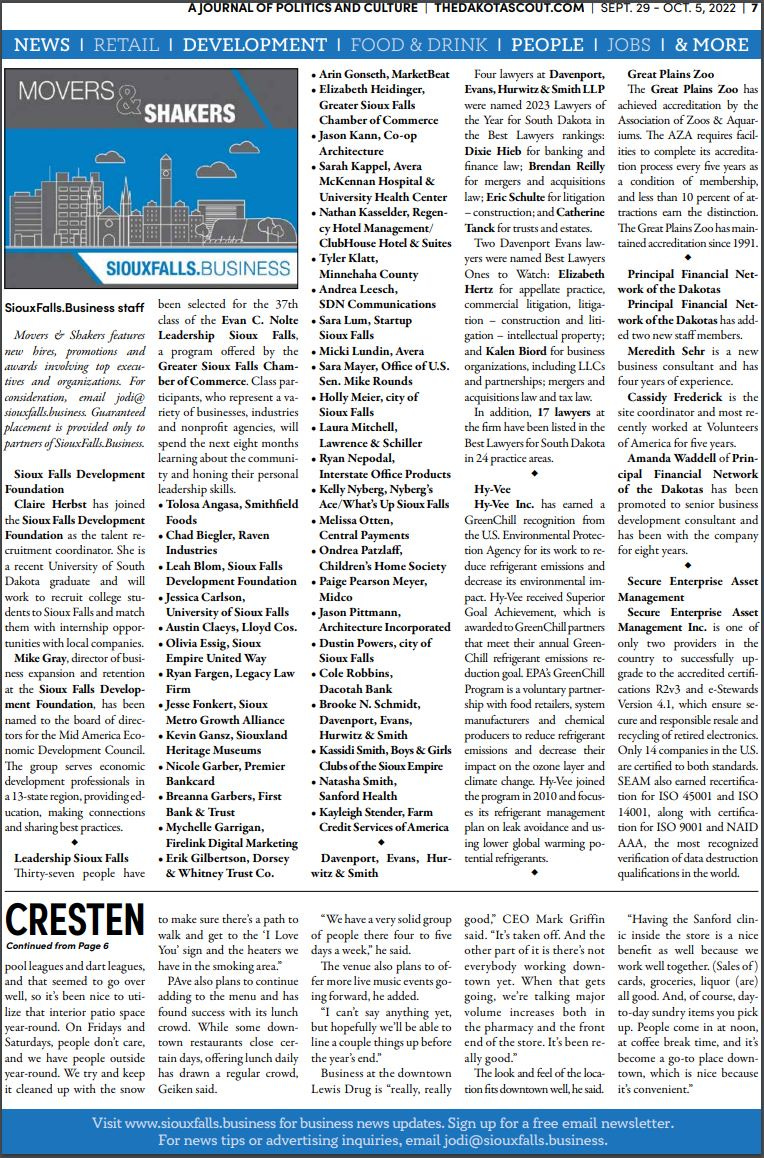 A JOURNAL OF POLITICS AND CULTURE | THEDAKOTASCOUT.COM | SEPT. 29 - OCT. 5, 2022 | 7

NEWS | RETAIL | DEVELOPMENT | FOOD & DRINK | PEOPLE | JOBS | & MORE

MOVERS & SHAKERS

SIOUXFALLS.BUSINESS

SiouxFalls.Business staff

Movers & Shakers features new hires, promotions and awards involving top executives and organizations. For consideration, email jodi@siouxfalls.business. Guaranteed placement is provided only to partners of SiouxFalls.Business.

Sioux Falls Development Foundation

Claire Herbst has joined the Sioux Falls Development Foundation as the talent recruitment coordinator. She is a recent University of South Dakota graduate and will work to recruit college students to Sioux Falls and match them with internship opportunities with local companies.

Mike Gray, director of business expansion and retention at the Sioux Falls Development Foundation, has been named to the board of directors for the Mid America Economic Development Council. The group serves economic development professionals in a 13-state region, providing education, making connections and sharing best practices.

◆

Leadership Sioux Falls

Thirty-seven people have been selected for the 37th class of the Evan C. Nolte Leadership Sioux Falls, a program offered by the Greater Sioux Falls Chamber of Commerce. Class participants, who represent a variety of businesses, industries and nonprofit agencies, will spend the next eight months learning about the community and honing their personal leadership skills.

• Tolosa Angasa, Smithfield Foods
• Chad Biegler, Raven Industries
• Leah Blom, Sioux Falls Development Foundation
• Jessica Carlson, University of Sioux Falls
• Austin Claeys, Lloyd Cos.
• Olivia Essig, Sioux Empire United Way
• Ryan Fargen, Legacy Law Firm
• Jesse Fonkert, Sioux Metro Growth Alliance
• Kevin Gansz, Siouxland Heritage Museums
• Nicole Garber, Premier Bankcard
• Breanna Garbers, First Bank & Trust
• Mychelle Garrigan, Firelink Digital Marketing
• Erik Gilbertson, Dorsey & Whitney Trust Co.
• Arin Gonseth, MarketBeat
• Elizabeth Heidinger, Greater Sioux Falls Chamber of Commerce
• Jason Kann, Co-op Architecture
• Sarah Kappel, Avera McKennan Hospital & University Health Center
• Nathan Kasselder, Regency Hotel Management/ ClubHouse Hotel & Suites
• Tyler Klatt, Minnehaha County
• Andrea Leesch, SDN Communications
• Sara Lum, Startup Sioux Falls
• Micki Lundin, Avera
• Sara Mayer, Office of U.S. Sen. Mike Rounds
• Holly Meier, city of Sioux Falls
• Laura Mitchell, Lawrence & Schiller
• Ryan Nepodal, Interstate Office Products
• Kelly Nyberg, Nyberg's Ace/What's Up Sioux Falls
• Melissa Otten, Central Payments
• Ondrea Patzlaff, Children's Home Society
• Paige Pearson Meyer, Midco
• Jason Pittmann, Architecture Incorporated
• Dustin Powers, city of Sioux Falls
• Cole Robbins, Dacotah Bank
• Brooke N. Schmidt, Davenport, Evans, Hurwitz & Smith
• Kassidi Smith, Boys & Girls Clubs of the Sioux Empire
• Natasha Smith, Sanford Health
• Kayleigh Stender, Farm Credit Services of America

◆

Davenport, Evans, Hurwitz & Smith

Four lawyers at Davenport, Evans, Hurwitz & Smith LLP were named 2023 Lawyers of the Year for South Dakota in the Best Lawyers rankings: Dixie Hieb for banking and finance law; Brendan Reilly for mergers and acquisitions law; Eric Schulte for litigation – construction; and Catherine Tanck for trusts and estates.

Two Davenport Evans lawyers were named Best Lawyers Ones to Watch: Elizabeth Hertz for appellate practice, commercial litigation, litigation – construction and litigation – intellectual property; and Kalen Biord for business organizations, including LLCs and partnerships; mergers and acquisitions law and tax law.

In addition, 17 lawyers at the firm have been listed in the Best Lawyers for South Dakota in 24 practice areas.

◆

Hy-Vee

Hy-Vee Inc. has earned a GreenChill recognition from the U.S. Environmental Protection Agency for its work to reduce refrigerant emissions and decrease its environmental impact. Hy-Vee received Superior Goal Achievement, which is awarded to GreenChill partners that meet their annual GreenChill refrigerant emissions reduction goal. EPA's GreenChill Program is a voluntary partnership with food retailers, system manufacturers and chemical producers to reduce refrigerant emissions and decrease their impact on the ozone layer and climate change. Hy-Vee joined the program in 2010 and focuses its refrigerant management plan on leak avoidance and using lower global warming potential refrigerants.

◆

Great Plains Zoo

The Great Plains Zoo has achieved accreditation by the Association of Zoos & Aquariums. The AZA requires facilities to complete its accreditation process every five years as a condition of membership, and less than 10 percent of attractions earn the distinction. The Great Plains Zoo has maintained accreditation since 1991.

◆

Principal Financial Network of the Dakotas

Principal Financial Network of the Dakotas has added two new staff members.

Meredith Sehr is a new business consultant and has four years of experience.

Cassidy Frederick is the site coordinator and most recently worked at Volunteers of America for five years.

Amanda Waddell of Principal Financial Network of the Dakotas has been promoted to senior business development consultant and has been with the company for eight years.

◆

Secure Enterprise Asset Management

Secure Enterprise Asset Management Inc. is one of only two providers in the country to successfully upgrade to the accredited certifications R2v3 and e-Stewards Version 4.1, which ensure secure and responsible resale and recycling of retired electronics. Only 14 companies in the U.S. are certified to both standards. SEAM also earned recertification for ISO 45001 and ISO 14001, along with certification for ISO 9001 and NAID AAA, the most recognized verification of data destruction qualifications in the world.

CRESTEN
Continued from Page 6

pool leagues and dart leagues, and that seemed to go over well, so it's been nice to utilize that interior patio space year-round. On Fridays and Saturdays, people don't care, and we have people outside year-round. We try and keep it cleaned up with the snow to make sure there's a path to walk and get to the 'I Love You' sign and the heaters we have in the smoking area."

PAve also plans to continue adding to the menu and has found success with its lunch crowd. While some downtown restaurants close certain days, offering lunch daily has drawn a regular crowd, Geiken said.

"We have a very solid group of people there four to five days a week," he said.

The venue also plans to offer more live music events going forward, he added.

"I can't say anything yet, but hopefully we'll be able to line a couple things up before the year's end."

Business at the downtown Lewis Drug is "really, really good," CEO Mark Griffin said. "It's taken off. And the other part of it is there's not everybody working downtown yet. When that gets going, we're talking major volume increases both in the pharmacy and the front end of the store. It's been really good."

The look and feel of the location fits downtown well, he said.

"Having the Sanford clinic inside the store is a nice benefit as well because we work well together. (Sales of) cards, groceries, liquor (are) all good. And, of course, day-to-day sundry items you pick up. People come in at noon, at coffee break time, and it's become a go-to place downtown, which is nice because it's convenient."

Visit www.siouxfalls.business for business news updates. Sign up for a free email newsletter.
For news tips or advertising inquiries, email jodi@siouxfalls.business.